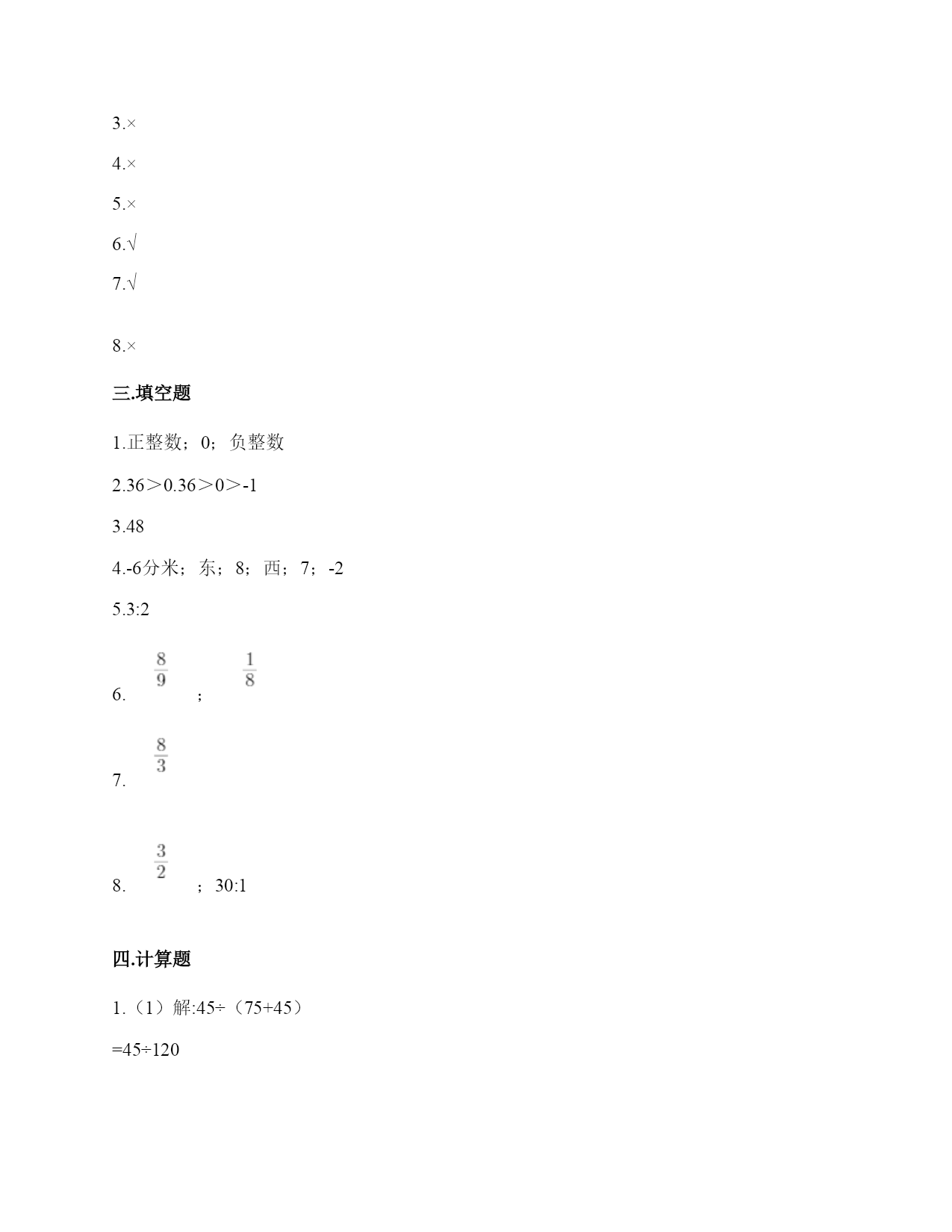 3.×

4.×

5.×

6.√

7.√

8.×

三.填空题

1.正整数；0；负整数

2.36＞0.36＞0＞-1

3.48

4.-6分米；东；8；西；7；-2

5.3:2

6. $\frac{8}{9}$ ； $\frac{1}{8}$

7. $\frac{8}{3}$

8. $\frac{3}{2}$ ；30:1

四.计算题

1.（1）解:45÷（75+45）

=45÷120